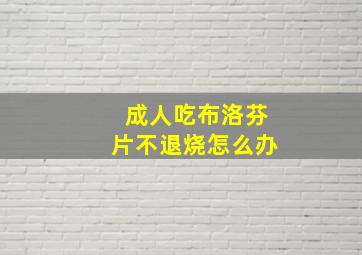 成人吃布洛芬片不退烧怎么办